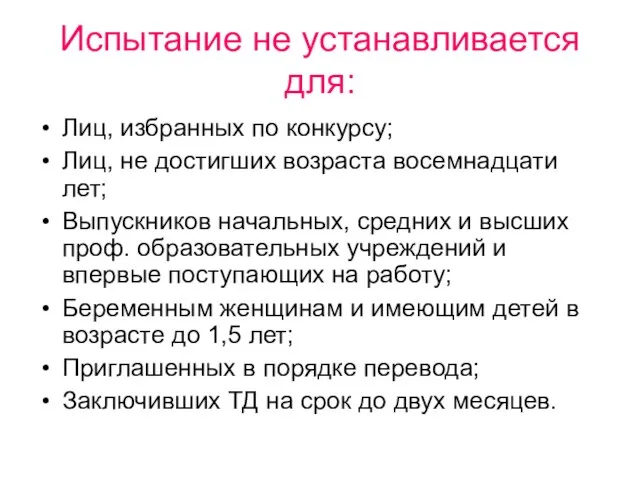 Испытание не устанавливается для:

• Лиц, избранных по конкурсу;
• Лиц, не достигших возраста восемнадцати лет;
• Выпускников начальных, средних и высших проф. образовательных учреждений и впервые поступающих на работу;
• Беременным женщинам и имеющим детей в возрасте до 1,5 лет;
• Приглашенных в порядке перевода;
• Заключивших ТД на срок до двух месяцев.